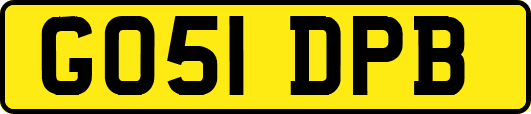 GO51 DPB